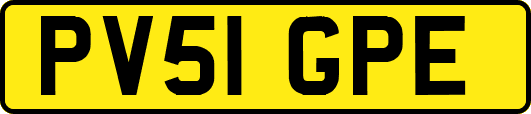 PV51 GPE